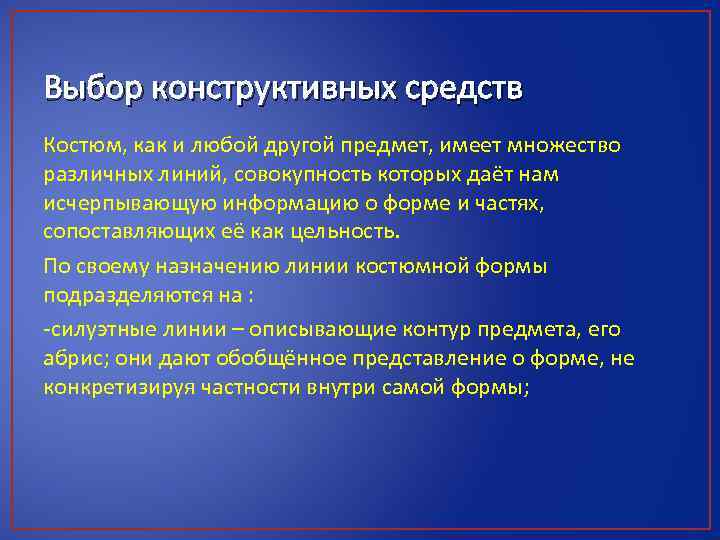 Выбор конструктивных средств

Костюм, как и любой другой предмет, имеет множество различных линий, совокупность которых даёт нам исчерпывающую информацию о форме и частях, сопоставляющих её как цельность.

По своему назначению линии костюмной формы подразделяются на :

-силуэтные линии – описывающие контур предмета, его абрис; они дают обобщённое представление о форме, не конкретизируя частности внутри самой формы;